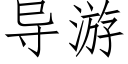 导游